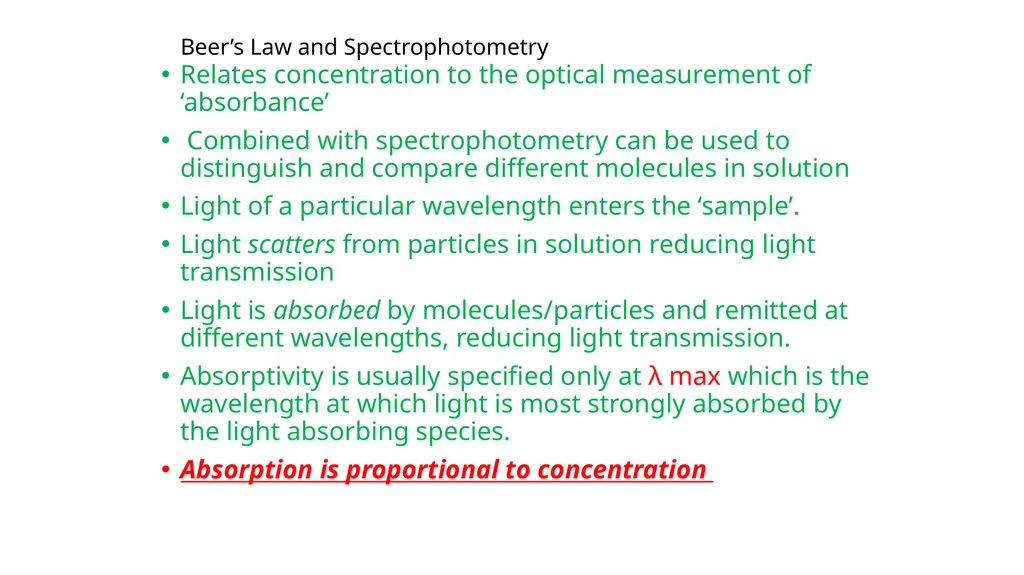 Beer’s Law and Spectrophotometry

• Relates concentration to the optical measurement of ‘absorbance’

• Combined with spectrophotometry can be used to distinguish and compare different molecules in solution

• Light of a particular wavelength enters the ‘sample’.

• Light scatters from particles in solution reducing light transmission

• Light is absorbed by molecules/particles and remitted at different wavelengths, reducing light transmission.

• Absorptivity is usually specified only at λ max which is the wavelength at which light is most strongly absorbed by the light absorbing species.

• Absorption is proportional to concentration